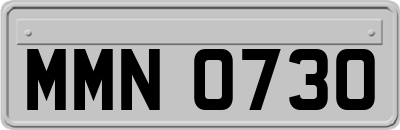 MMN 0730